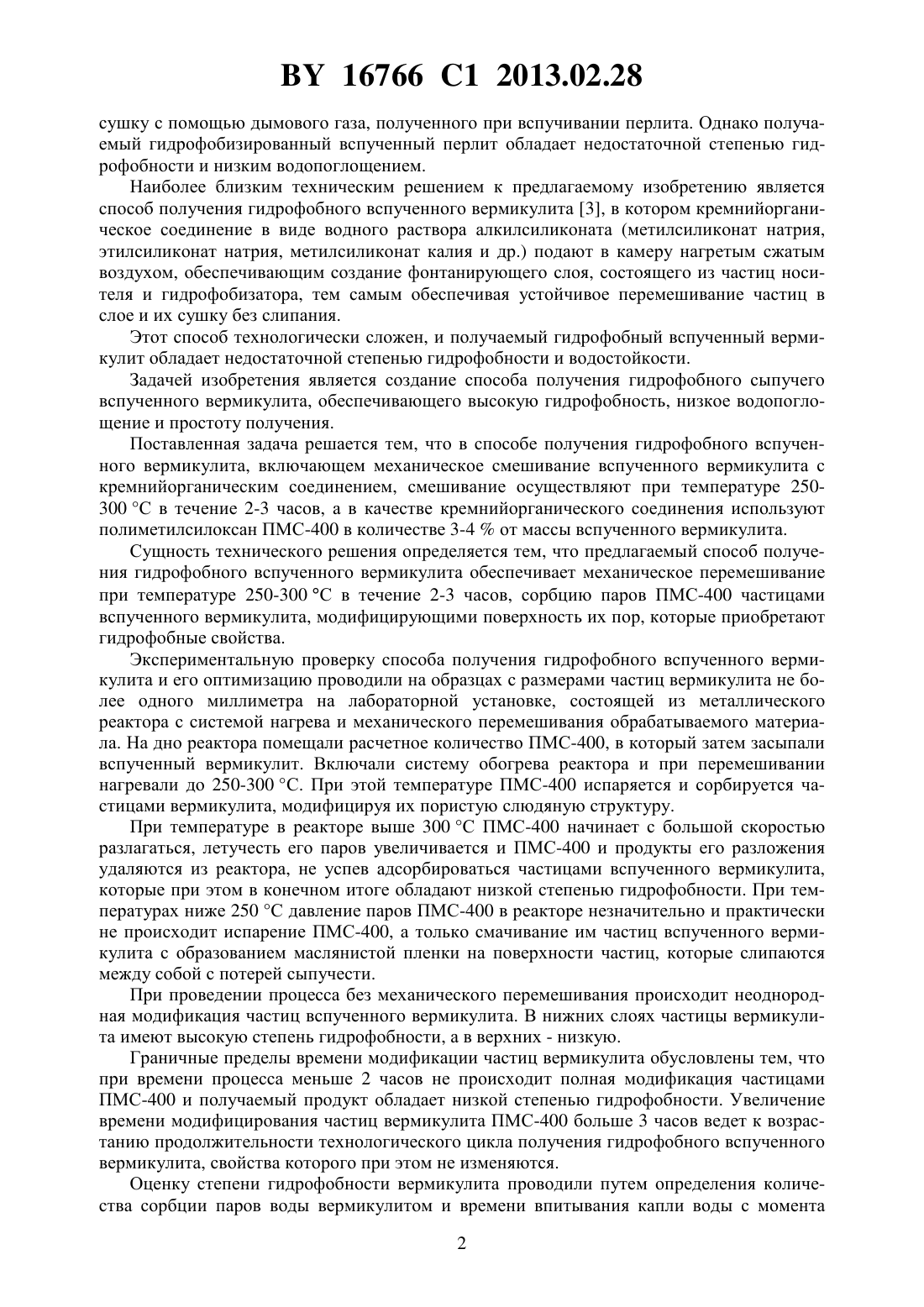 BY 16766 C1 2013.02.28

сушку с помощью дымового газа, полученного при вспучивании перлита. Однако получаемый гидрофобизированный вспученный перлит обладает недостаточной степенью гидрофобности и низким водопоглощением.

Наиболее близким техническим решением к предлагаемому изобретению является способ получения гидрофобного вспученного вермикулита [3], в котором кремнийорганическое соединение в виде водного раствора алкилсиликоната (метилсиликонат натрия, этилсиликонат натрия, метилсиликонат калия и др.) подают в камеру нагретым сжатым воздухом, обеспечивающим создание фонтанирующего слоя, состоящего из частиц носителя и гидрофобизатора, тем самым обеспечивая устойчивое перемешивание частиц в слое и их сушку без слипания.

Этот способ технологически сложен, и получаемый гидрофобный вспученный вермикулит обладает недостаточной степенью гидрофобности и водостойкости.

Задачей изобретения является создание способа получения гидрофобного сыпучего вспученного вермикулита, обеспечивающего высокую гидрофобность, низкое водопоглощение и простоту получения.

Поставленная задача решается тем, что в способе получения гидрофобного вспученного вермикулита, включающем механическое смешивание вспученного вермикулита с кремнийорганическим соединением, смешивание осуществляют при температуре 250-300 °С в течение 2-3 часов, а в качестве кремнийорганического соединения используют полиметилсилоксан ПМС-400 в количестве 3-4 % от массы вспученного вермикулита.

Сущность технического решения определяется тем, что предлагаемый способ получения гидрофобного вспученного вермикулита обеспечивает механическое перемешивание при температуре 250-300 °С в течение 2-3 часов, сорбцию паров ПМС-400 частицами вспученного вермикулита, модифицирующими поверхность их пор, которые приобретают гидрофобные свойства.

Экспериментальную проверку способа получения гидрофобного вспученного вермикулита и его оптимизацию проводили на образцах с размерами частиц вермикулита не более одного миллиметра на лабораторной установке, состоящей из металлического реактора с системой нагрева и механического перемешивания обрабатываемого материала. На дно реактора помещали расчетное количество ПМС-400, в который затем засыпали вспученный вермикулит. Включали систему обогрева реактора и при перемешивании нагревали до 250-300 °С. При этой температуре ПМС-400 испаряется и сорбируется частицами вермикулита, модифицируя их пористую слюдяную структуру.

При температуре в реакторе выше 300 °С ПМС-400 начинает с большой скоростью разлагаться, летучесть его паров увеличивается и ПМС-400 и продукты его разложения удаляются из реактора, не успев адсорбироваться частицами вспученного вермикулита, которые при этом в конечном итоге обладают низкой степенью гидрофобности. При температурах ниже 250 °С давление паров ПМС-400 в реакторе незначительно и практически не происходит испарение ПМС-400, а только смачивание им частиц вспученного вермикулита с образованием маслянистой пленки на поверхности частиц, которые слипаются между собой с потерей сыпучести.

При проведении процесса без механического перемешивания происходит неоднородная модификация частиц вспученного вермикулита. В нижних слоях частицы вермикулита имеют высокую степень гидрофобности, а в верхних - низкую.

Граничные пределы времени модификации частиц вермикулита обусловлены тем, что при времени процесса меньше 2 часов не происходит полная модификация частицами ПМС-400 и получаемый продукт обладает низкой степенью гидрофобности. Увеличение времени модифицирования частиц вермикулита ПМС-400 больше 3 часов ведет к возрастанию продолжительности технологического цикла получения гидрофобного вспученного вермикулита, свойства которого при этом не изменяются.

Оценку степени гидрофобности вермикулита проводили путем определения количества сорбции паров воды вермикулитом и времени впитывания капли воды с момента

2